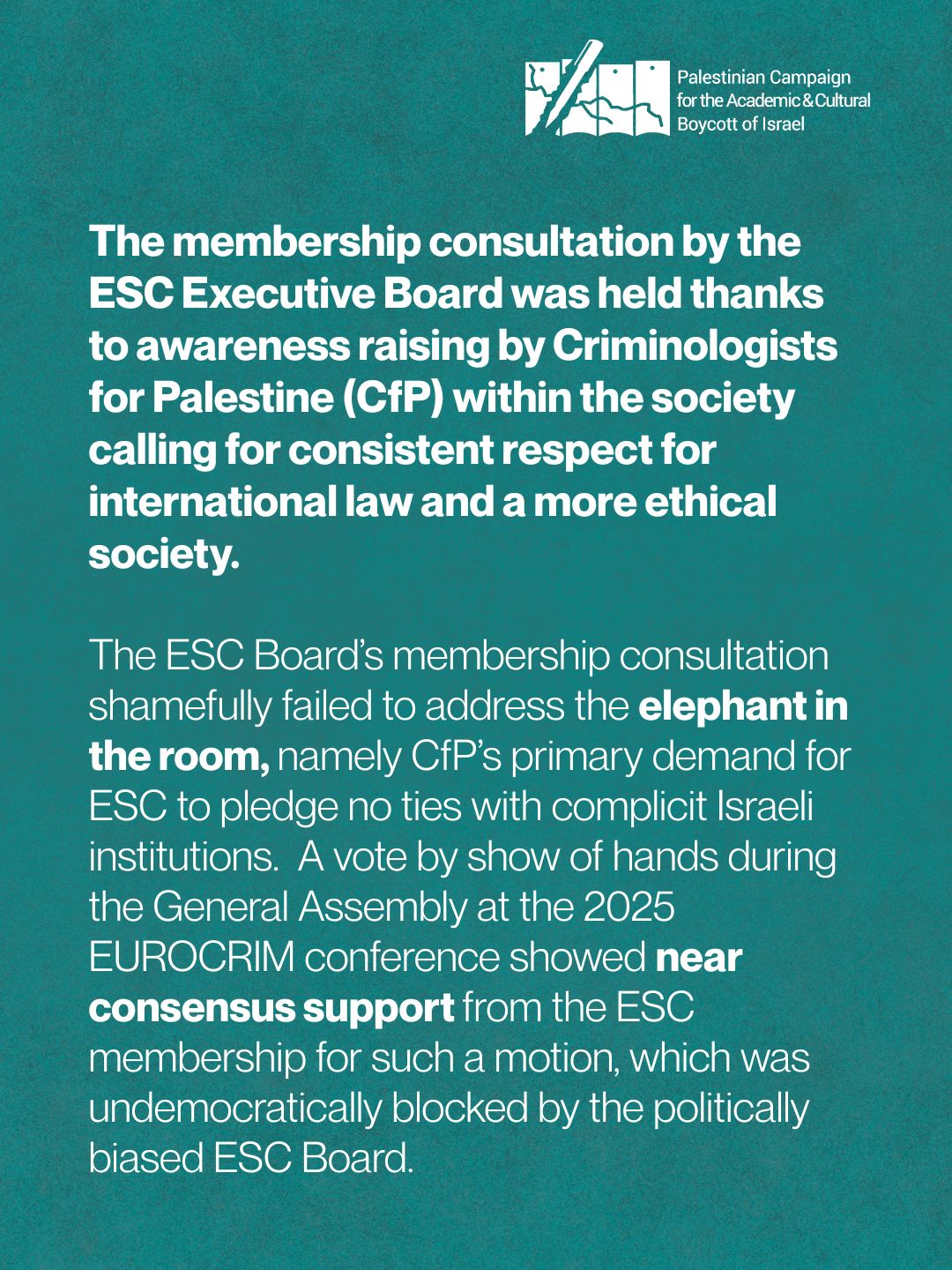 Palestinian Campaign for the Academic & Cultural Boycott of Israel

The membership consultation by the ESC Executive Board was held thanks to awareness raising by Criminologists for Palestine (CfP) within the society calling for consistent respect for international law and a more ethical society.

The ESC Board's membership consultation shamefully failed to address the elephant in the room, namely CfP's primary demand for ESC to pledge no ties with complicit Israeli institutions. A vote by show of hands during the General Assembly at the 2025 EUROCRIM conference showed near consensus support from the ESC membership for such a motion, which was undemocratically blocked by the politically biased ESC Board.